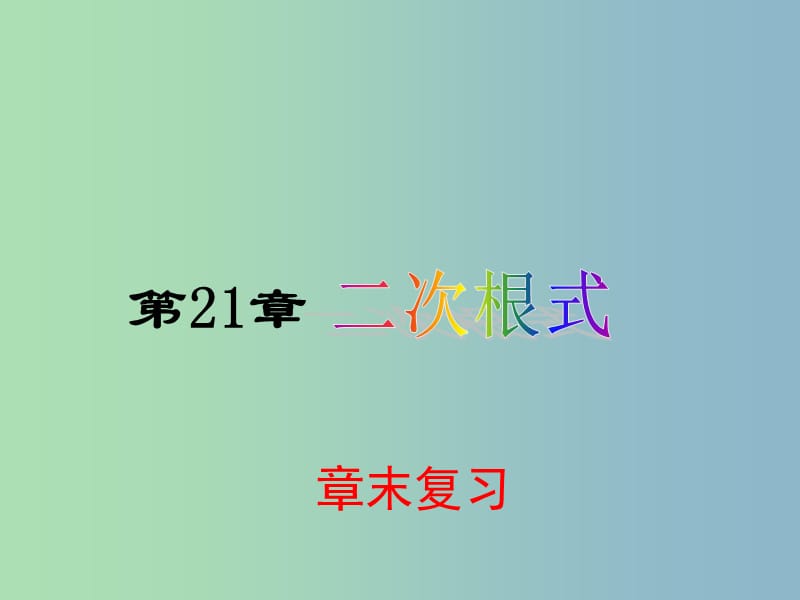 第21章 二次根式

章末复习